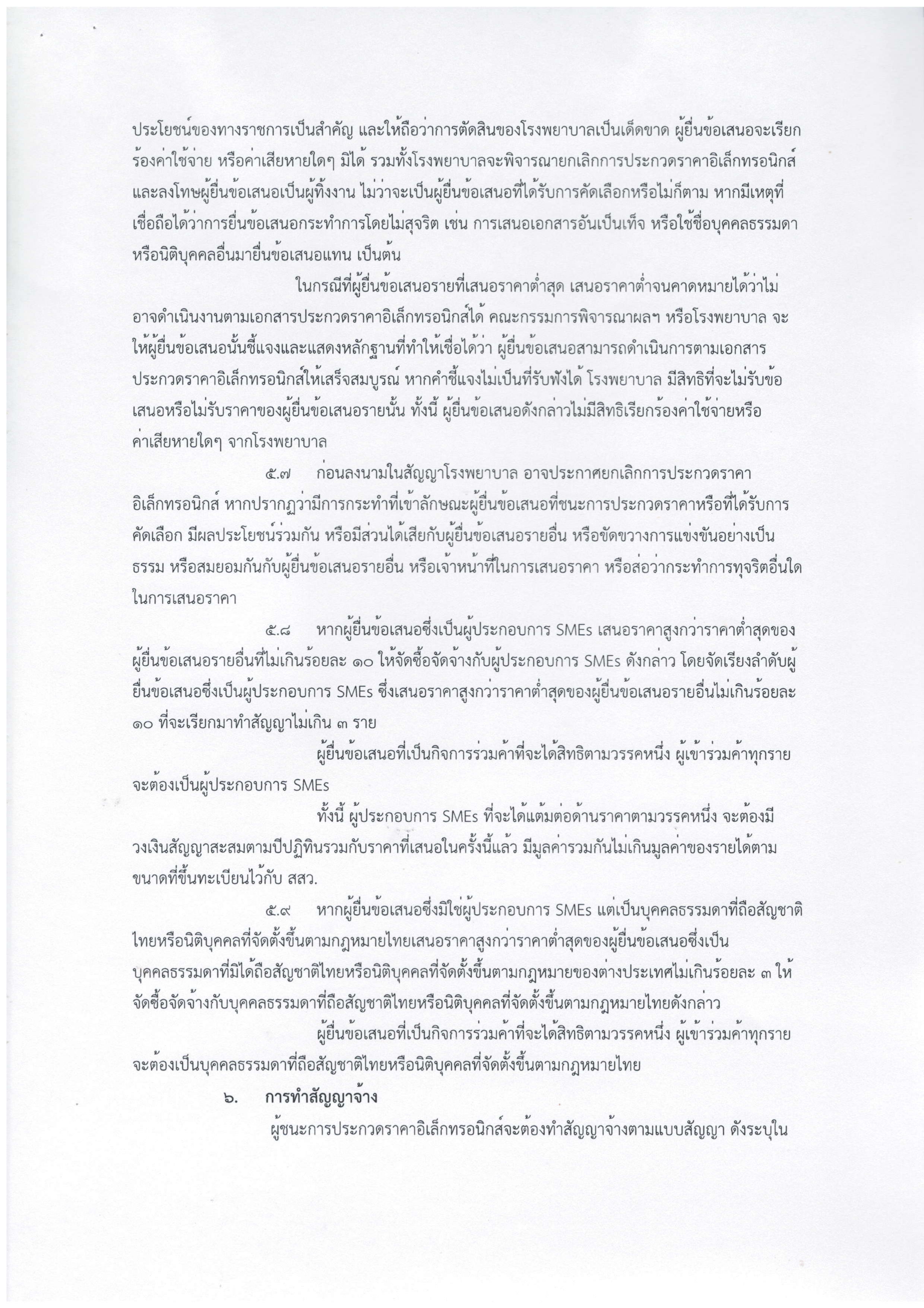 ประโยชน์ของทางราชการเป็นสำคัญ และให้ถือว่าการตัดสินของโรงพยาบาลเป็นเด็ดขาด ผู้ยื่นข้อเสนอจะเรียกร้องค่าใช้จ่าย หรือค่าเสียหายใดๆ มิได้ รวมทั้งโรงพยาบาลจะพิจารณายกเลิกการประกวดราคาอิเล็กทรอนิกส์ และลงโทษผู้ยื่นข้อเสนอเป็นผู้ทิ้งงาน ไม่ว่าจะเป็นผู้ยื่นข้อเสนอที่ได้รับการคัดเลือกหรือไม่ก็ตาม หากมีเหตุที่เชื่อถือได้ว่าการยื่นข้อเสนอกระทำการโดยไม่สุจริต เช่น การเสนอเอกสารอันเป็นเท็จ หรือใช้ชื่อบุคคลธรรมดา หรือนิติบุคคลอื่นมายื่นข้อเสนอแทน เป็นต้น

ในกรณีที่ผู้ยื่นข้อเสนอรายที่เสนอราคาต่ำสุด เสนอราคาต่ำจนคาดหมายได้ว่าไม่อาจดำเนินงานตามเอกสารประกวดราคาอิเล็กทรอนิกส์ได้ คณะกรรมการพิจารณาผลฯ หรือโรงพยาบาล จะให้ผู้ยื่นข้อเสนอนั้นชี้แจงและแสดงหลักฐานที่ทำให้เชื่อได้ว่า ผู้ยื่นข้อเสนอสามารถดำเนินการตามเอกสารประกวดราคาอิเล็กทรอนิกส์ให้เสร็จสมบูรณ์ หากคำชี้แจงไม่เป็นที่รับฟังได้ โรงพยาบาล มีสิทธิที่จะไม่รับข้อเสนอหรือไม่รับราคาของผู้ยื่นข้อเสนอรายนั้น ทั้งนี้ ผู้ยื่นข้อเสนอดังกล่าวไม่มีสิทธิเรียกร้องค่าใช้จ่ายหรือค่าเสียหายใดๆ จากโรงพยาบาล

๕.๗ ก่อนลงนามในสัญญาโรงพยาบาล อาจประกาศยกเลิกการประกวดราคาอิเล็กทรอนิกส์ หากปรากฏว่ามีการกระทำที่เข้าลักษณะผู้ยื่นข้อเสนอที่ชนะการประกวดราคาหรือที่ได้รับการคัดเลือก มีผลประโยชน์ร่วมกัน หรือมีส่วนได้เสียกับผู้ยื่นข้อเสนอรายอื่น หรือขัดขวางการแข่งขันอย่างเป็นธรรม หรือสมยอมกันกับผู้ยื่นข้อเสนอรายอื่น หรือเจ้าหน้าที่ในการเสนอราคา หรือส่อว่ากระทำการทุจริตอื่นใดในการเสนอราคา

๕.๘ หากผู้ยื่นข้อเสนอซึ่งเป็นผู้ประกอบการ SMEs เสนอราคาสูงกว่าราคาต่ำสุดของผู้ยื่นข้อเสนอรายอื่นที่ไม่เกินร้อยละ ๑๐ ให้จัดซื้อจัดจ้างกับผู้ประกอบการ SMEs ดังกล่าว โดยจัดเรียงลำดับผู้ยื่นข้อเสนอซึ่งเป็นผู้ประกอบการ SMEs ซึ่งเสนอราคาสูงกว่าราคาต่ำสุดของผู้ยื่นข้อเสนอรายอื่นไม่เกินร้อยละ ๑๐ ที่จะเรียกมาทำสัญญาไม่เกิน ๓ ราย

ผู้ยื่นข้อเสนอที่เป็นกิจการร่วมค้าที่จะได้สิทธิตามวรรคหนึ่ง ผู้เข้าร่วมค้าทุกรายจะต้องเป็นผู้ประกอบการ SMEs

ทั้งนี้ ผู้ประกอบการ SMEs ที่จะได้แต้มต่อด้านราคาตามวรรคหนึ่ง จะต้องมีวงเงินสัญญาสะสมตามปีปฏิทินรวมกับราคาที่เสนอในครั้งนี้แล้ว มีมูลค่ารวมกันไม่เกินมูลค่าของรายได้ตามขนาดที่ขึ้นทะเบียนไว้กับ สสว.

๕.๙ หากผู้ยื่นข้อเสนอซึ่งมิใช่ผู้ประกอบการ SMEs แต่เป็นบุคคลธรรมดาที่ถือสัญชาติไทยหรือนิติบุคคลที่จัดตั้งขึ้นตามกฎหมายไทยเสนอราคาสูงกว่าราคาต่ำสุดของผู้ยื่นข้อเสนอซึ่งเป็นบุคคลธรรมดาที่มิได้ถือสัญชาติไทยหรือนิติบุคคลที่จัดตั้งขึ้นตามกฎหมายของต่างประเทศไม่เกินร้อยละ ๓ ให้จัดซื้อจัดจ้างกับบุคคลธรรมดาที่ถือสัญชาติไทยหรือนิติบุคคลที่จัดตั้งขึ้นตามกฎหมายไทยดังกล่าว

ผู้ยื่นข้อเสนอที่เป็นกิจการร่วมค้าที่จะได้สิทธิตามวรรคหนึ่ง ผู้เข้าร่วมค้าทุกรายจะต้องเป็นบุคคลธรรมดาที่ถือสัญชาติไทยหรือนิติบุคคลที่จัดตั้งขึ้นตามกฎหมายไทย

๖. การทำสัญญาจ้าง

ผู้ชนะการประกวดราคาอิเล็กทรอนิกส์จะต้องทำสัญญาจ้างตามแบบสัญญา ดังระบุใน